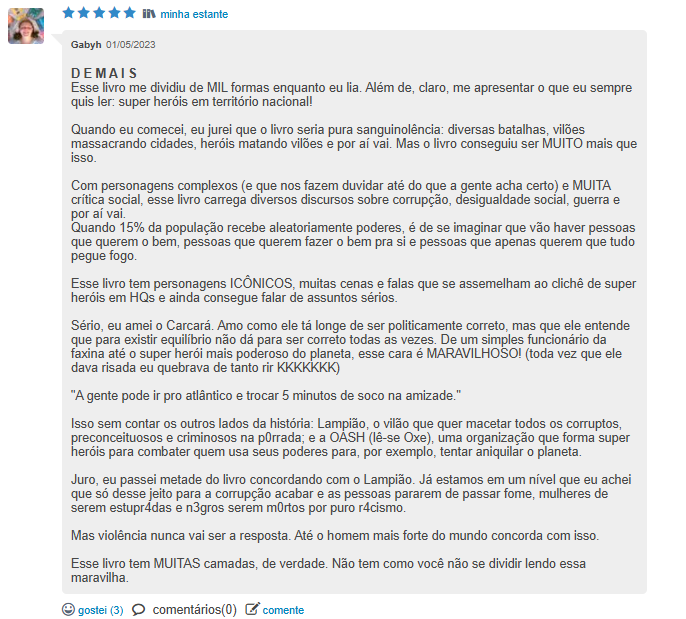 minha estante

Gabyh 01/05/2023

D E M A I S
Esse livro me dividiu de MIL formas enquanto eu lia. Além de, claro, me apresentar o que eu sempre quis ler: super heróis em território nacional!

Quando eu comecei, eu jurei que o livro seria pura sanguinolência: diversas batalhas, vilões massacrando cidades, heróis matando vilões e por aí vai. Mas o livro conseguiu ser MUITO mais que isso.

Com personagens complexos (e que nos fazem duvidar até do que a gente acha certo) e MUITA crítica social, esse livro carrega diversos discursos sobre corrupção, desigualdade social, guerra e por aí vai.
Quando 15% da população recebe aleatoriamente poderes, é de se imaginar que vão haver pessoas que querem o bem, pessoas que querem fazer o bem pra si e pessoas que apenas querem que tudo pegue fogo.

Esse livro tem personagens ICÔNICOS, muitas cenas e falas que se assemelham ao clichê de super heróis em HQs e ainda consegue falar de assuntos sérios.

Sério, eu amei o Carcará. Amo como ele tá longe de ser politicamente correto, mas que ele entende que para existir equilíbrio não dá para ser correto todas as vezes. De um simples funcionário da faxina até o super herói mais poderoso do planeta, esse cara é MARAVILHOSO! (toda vez que ele dava risada eu quebrava de tanto rir KKKKKKK)

"A gente pode ir pro atlântico e trocar 5 minutos de soco na amizade."

Isso sem contar os outros lados da história: Lampião, o vilão que quer macetar todos os corruptos, preconceituosos e criminosos na p0rrada; e a OASH (lê-se Oxe), uma organização que forma super heróis para combater quem usa seus poderes para, por exemplo, tentar aniquilar o planeta.

Juro, eu passei metade do livro concordando com o Lampião. Já estamos em um nível que eu achei que só desse jeito para a corrupção acabar e as pessoas pararem de passar fome, mulheres de serem estupr4das e n3gros serem m0rtos por puro r4cismo.

Mas violência nunca vai ser a resposta. Até o homem mais forte do mundo concorda com isso.

Esse livro tem MUITAS camadas, de verdade. Não tem como você não se dividir lendo essa maravilha.

gostei (3) comentários(0) comente